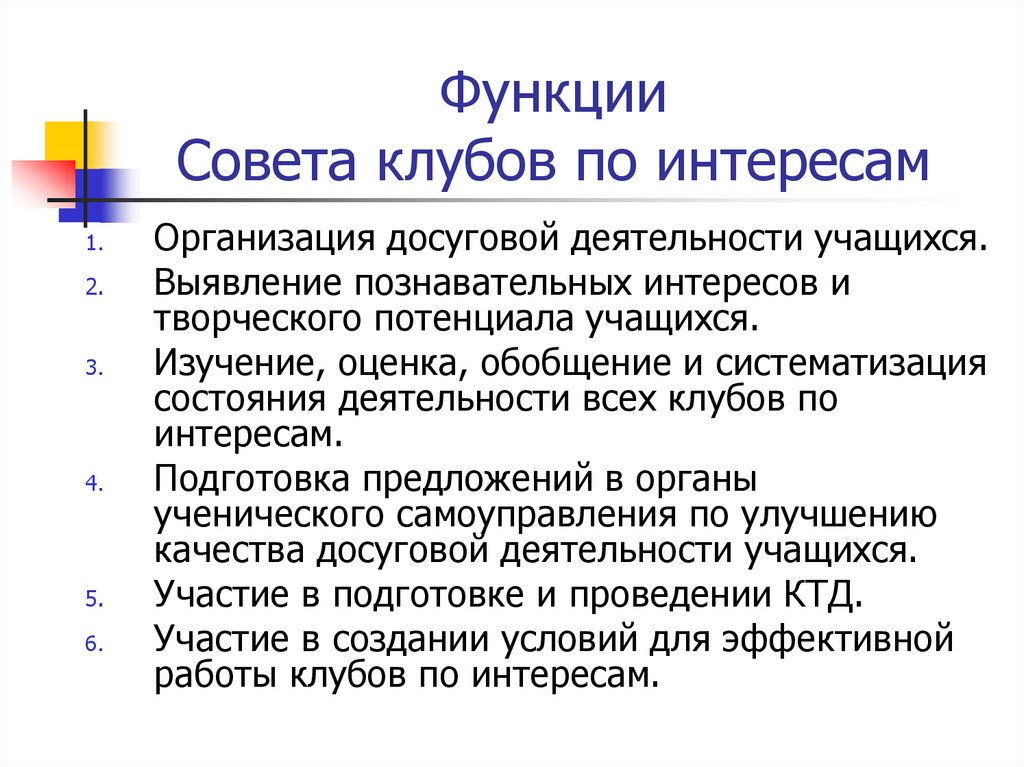 Функции
Совета клубов по интересам

1. Организация досуговой деятельности учащихся.
2. Выявление познавательных интересов и творческого потенциала учащихся.
3. Изучение, оценка, обобщение и систематизация состояния деятельности всех клубов по интересам.
4. Подготовка предложений в органы ученического самоуправления по улучшению качества досуговой деятельности учащихся.
5. Участие в подготовке и проведении КТД.
6. Участие в создании условий для эффективной работы клубов по интересам.